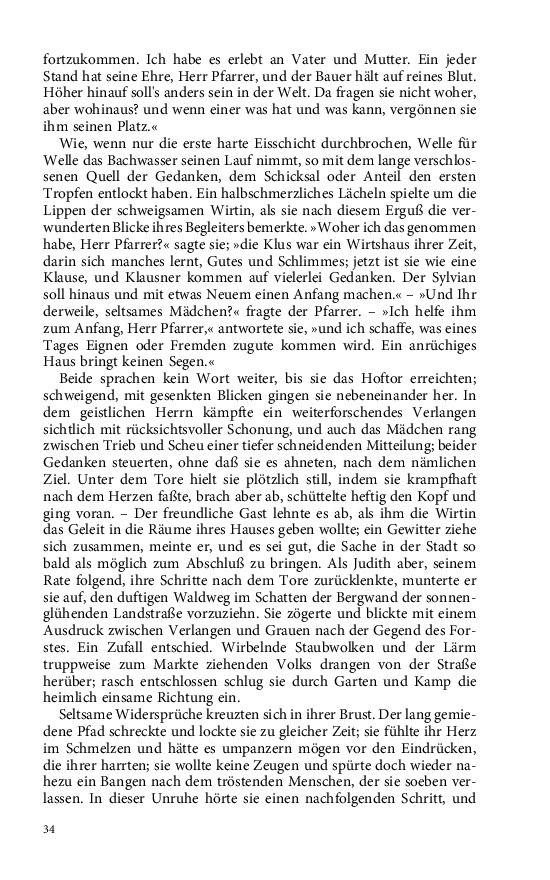 fortzukommen. Ich habe es erlebt an Vater und Mutter. Ein jeder Stand hat seine Ehre, Herr Pfarrer, und der Bauer hält auf reines Blut. Höher hinauf soll's anders sein in der Welt. Da fragen sie nicht woher, aber wohinaus? und wenn einer was hat und was kann, vergönnen sie ihm seinen Platz.«

Wie, wenn nur die erste harte Eisschicht durchbrochen, Welle für Welle das Bachwasser seinen Lauf nimmt, so mit dem lange verschlossenen Quell der Gedanken, dem Schicksal oder Anteil den ersten Tropfen entlockt haben. Ein halbschmerzliches Lächeln spielte um die Lippen der schweigsamen Wirtin, als sie nach diesem Erguß die verwunderten Blicke ihres Begleiters bemerkte. »Woher ich das genommen habe, Herr Pfarrer?« sagte sie; »die Klus war ein Wirtshaus ihrer Zeit, darin sich manches lernt, Gutes und Schlimmes; jetzt ist sie wie eine Klause, und Klausner kommen auf vielerlei Gedanken. Der Sylvian soll hinaus und mit etwas Neuem einen Anfang machen.« – »Und Ihr derweile, seltsames Mädchen?« fragte der Pfarrer. – »Ich helfe ihm zum Anfang, Herr Pfarrer,« antwortete sie, »und ich schaffe, was eines Tages Eignen oder Fremden zugute kommen wird. Ein anrüchiges Haus bringt keinen Segen.«

Beide sprachen kein Wort weiter, bis sie das Hoftor erreichten; schweigend, mit gesenkten Blicken gingen sie nebeneinander her. In dem geistlichen Herrn kämpfte ein weiterforschendes Verlangen sichtlich mit rücksichtsvoller Schonung, und auch das Mädchen rang zwischen Trieb und Scheu einer tiefer schneidenden Mitteilung; beider Gedanken steuerten, ohne daß sie es ahneten, nach dem nämlichen Ziel. Unter dem Tore hielt sie plötzlich still, indem sie krampfhaft nach dem Herzen faßte, brach aber ab, schüttelte heftig den Kopf und ging voran. – Der freundliche Gast lehnte es ab, als ihm die Wirtin das Geleit in die Räume ihres Hauses geben wollte; ein Gewitter ziehe sich zusammen, meinte er, und es sei gut, die Sache in der Stadt so bald als möglich zum Abschluß zu bringen. Als Judith aber, seinem Rate folgend, ihre Schritte nach dem Tore zurücklenkte, munterte er sie auf, den duftigen Waldweg im Schatten der Bergwand der sonnenglühenden Landstraße vorzuziehn. Sie zögerte und blickte mit einem Ausdruck zwischen Verlangen und Grauen nach der Gegend des Forstes. Ein Zufall entschied. Wirbelnde Staubwolken und der Lärm truppweise zum Markte ziehenden Volks drangen von der Straße herüber; rasch entschlossen schlug sie durch Garten und Kamp die heimlich einsame Richtung ein.

Seltsame Widersprüche kreuzten sich in ihrer Brust. Der lang gemiedene Pfad schreckte und lockte sie zu gleicher Zeit; sie fühlte ihr Herz im Schmelzen und hätte es umpanzern mögen vor den Eindrücken, die ihrer harrten; sie wollte keine Zeugen und spürte doch wieder nahezu ein Bangen nach dem tröstenden Menschen, der sie soeben verlassen. In dieser Unruhe hörte sie einen nachfolgenden Schritt, und

34